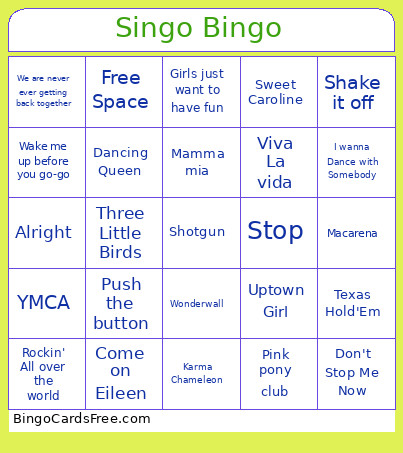 Singo Bingo

| | | | | |
|---|---|---|---|---|
| We are never ever getting back together | Free Space | Girls just want to have fun | Sweet Caroline | Shake it off |
| Wake me up before you go-go | Dancing Queen | Mamma mia | Viva La vida | I wanna Dance with Somebody |
| Alright | Three Little Birds | Shotgun | Stop | Macarena |
| YMCA | Push the button | Wonderwall | Uptown Girl | Texas Hold'Em |
| Rockin' All over the world | Come on Eileen | Karma Chameleon | Pink pony club | Don't Stop Me Now |

BingoCardsFree.com